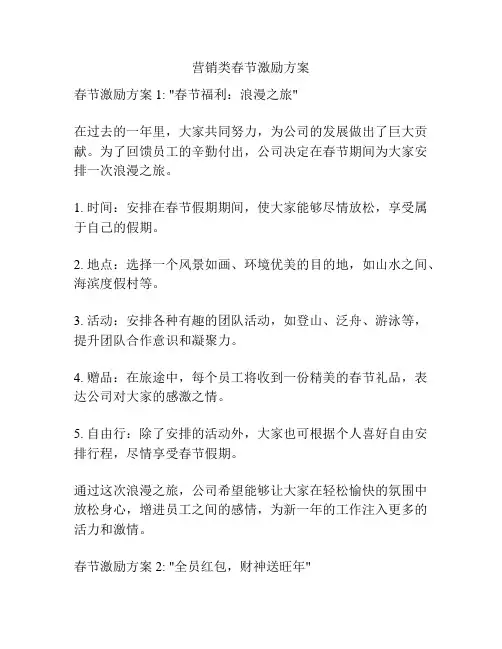 营销类春节激励方案

春节激励方案 1: "春节福利：浪漫之旅"

在过去的一年里，大家共同努力，为公司的发展做出了巨大贡献。为了回馈员工的辛勤付出，公司决定在春节期间为大家安排一次浪漫之旅。

1. 时间：安排在春节假期期间，使大家能够尽情放松，享受属于自己的假期。

2. 地点：选择一个风景如画、环境优美的目的地，如山水之间、海滨度假村等。

3. 活动：安排各种有趣的团队活动，如登山、泛舟、游泳等，提升团队合作意识和凝聚力。

4. 赠品：在旅途中，每个员工将收到一份精美的春节礼品，表达公司对大家的感激之情。

5. 自由行：除了安排的活动外，大家也可根据个人喜好自由安排行程，尽情享受春节假期。

通过这次浪漫之旅，公司希望能够让大家在轻松愉快的氛围中放松身心，增进员工之间的感情，为新一年的工作注入更多的活力和激情。

春节激励方案 2: "全员红包，财神送旺年"